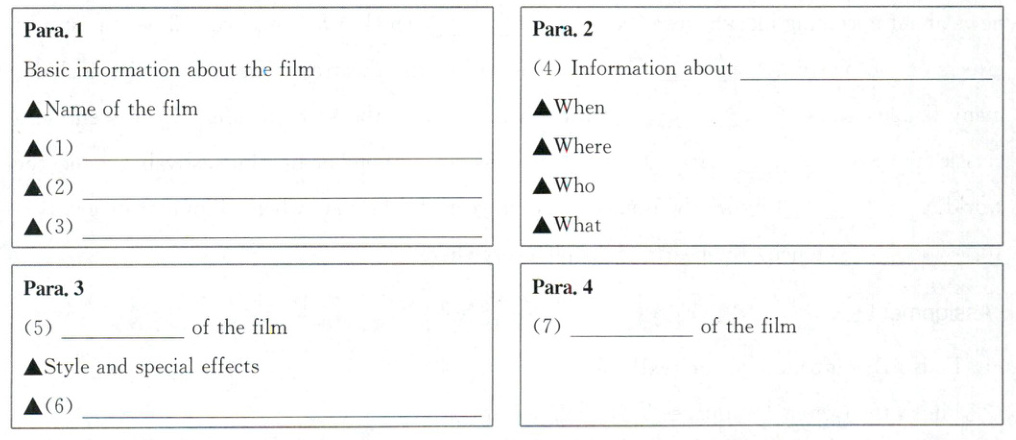 Para. 1

Basic information about the film

▲Name of the film

▲(1) ____

▲(2) ____

▲(3) ____

Para. 2

(4) Information about ____

▲When

▲Where

▲Who

▲What

Para. 3

(5) ____ of the film

▲Style and special effects

▲(6) ____

Para. 4

(7) ____ of the film